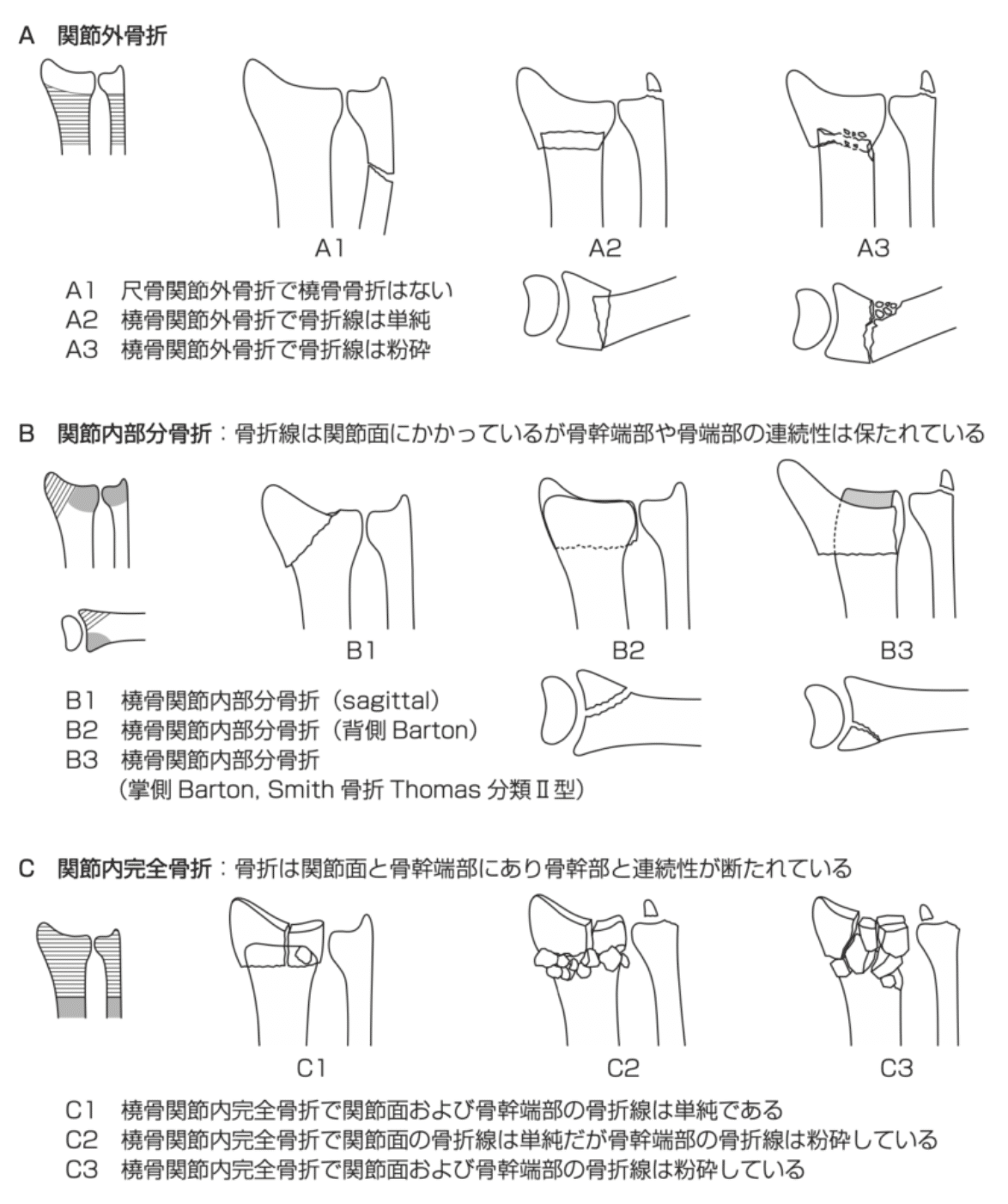 A 関節外骨折

A1

A2

A3

A1 尺骨関節外骨折で橈骨骨折はない
A2 橈骨関節外骨折で骨折線は単純
A3 橈骨関節外骨折で骨折線は粉砕

B 関節内部分骨折：骨折線は関節面にかかっているが骨幹端部や骨端部の連続性は保たれている

B1

B2

B3

B1 橈骨関節内部分骨折（sagittal）
B2 橈骨関節内部分骨折（背側 Barton）
B3 橈骨関節内部分骨折
（掌側 Barton, Smith 骨折 Thomas 分類Ⅱ型）

C 関節内完全骨折：骨折は関節面と骨幹端部にあり骨幹部と連続性が断たれている

C1

C2

C3

C1 橈骨関節内完全骨折で関節面および骨幹端部の骨折線は単純である
C2 橈骨関節内完全骨折で関節面の骨折線は単純だが骨幹端部の骨折線は粉砕している
C3 橈骨関節内完全骨折で関節面および骨幹端部の骨折線は粉砕している